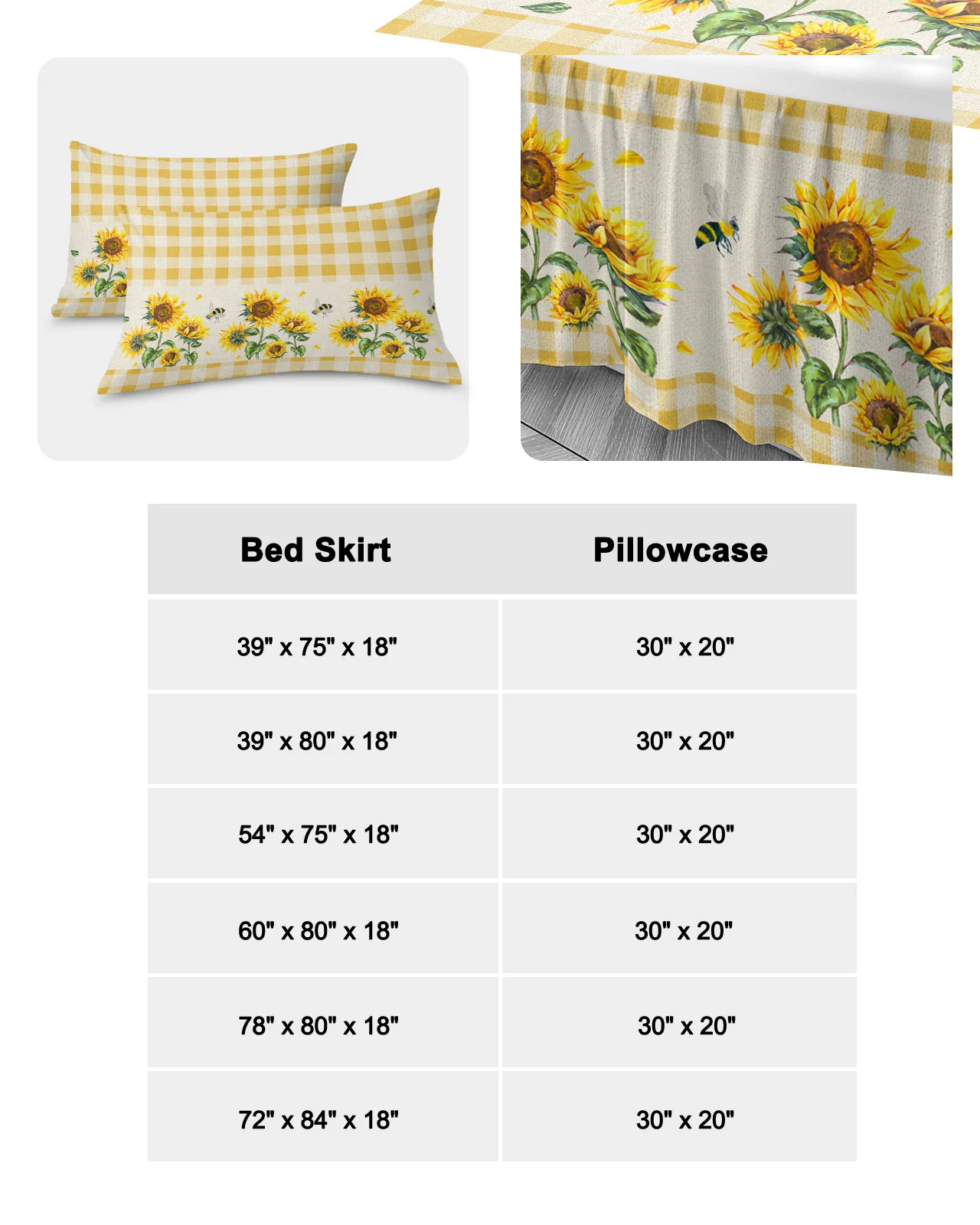 | Bed Skirt | Pillowcase |
|---|---|
| 39" x 75" x 18" | 30" x 20" |
| 39" x 80" x 18" | 30" x 20" |
| 54" x 75" x 18" | 30" x 20" |
| 60" x 80" x 18" | 30" x 20" |
| 78" x 80" x 18" | 30" x 20" |
| 72" x 84" x 18" | 30" x 20" |